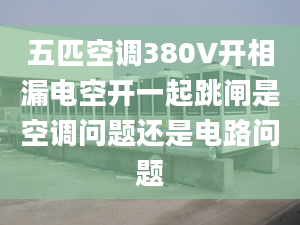 五匹空调380V开相漏电空开一起跳闸是空调问题还是电路问题